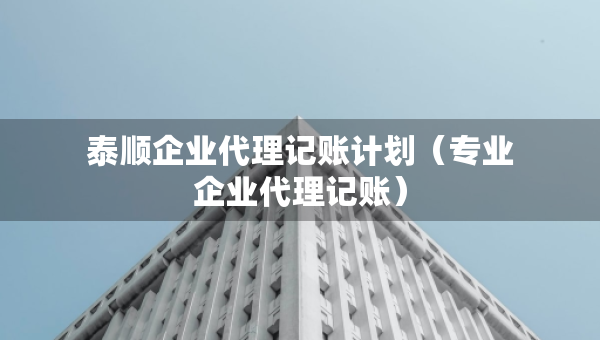 泰顺企业代理记账计划（专业企业代理记账）